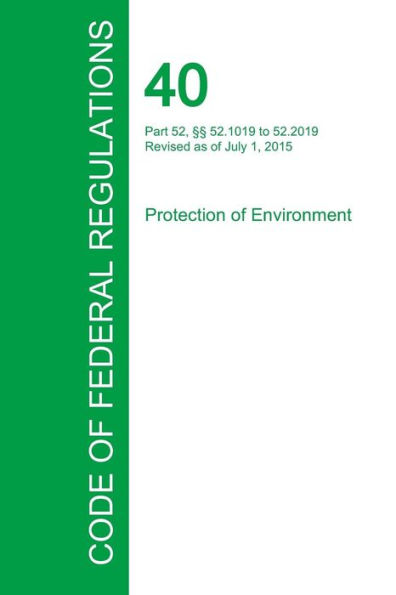 CODE OF FEDERAL REGULATIONS

40

Part 52, §§ 52.1019 to 52.2019
Revised as of July 1, 2015

Protection of Environment